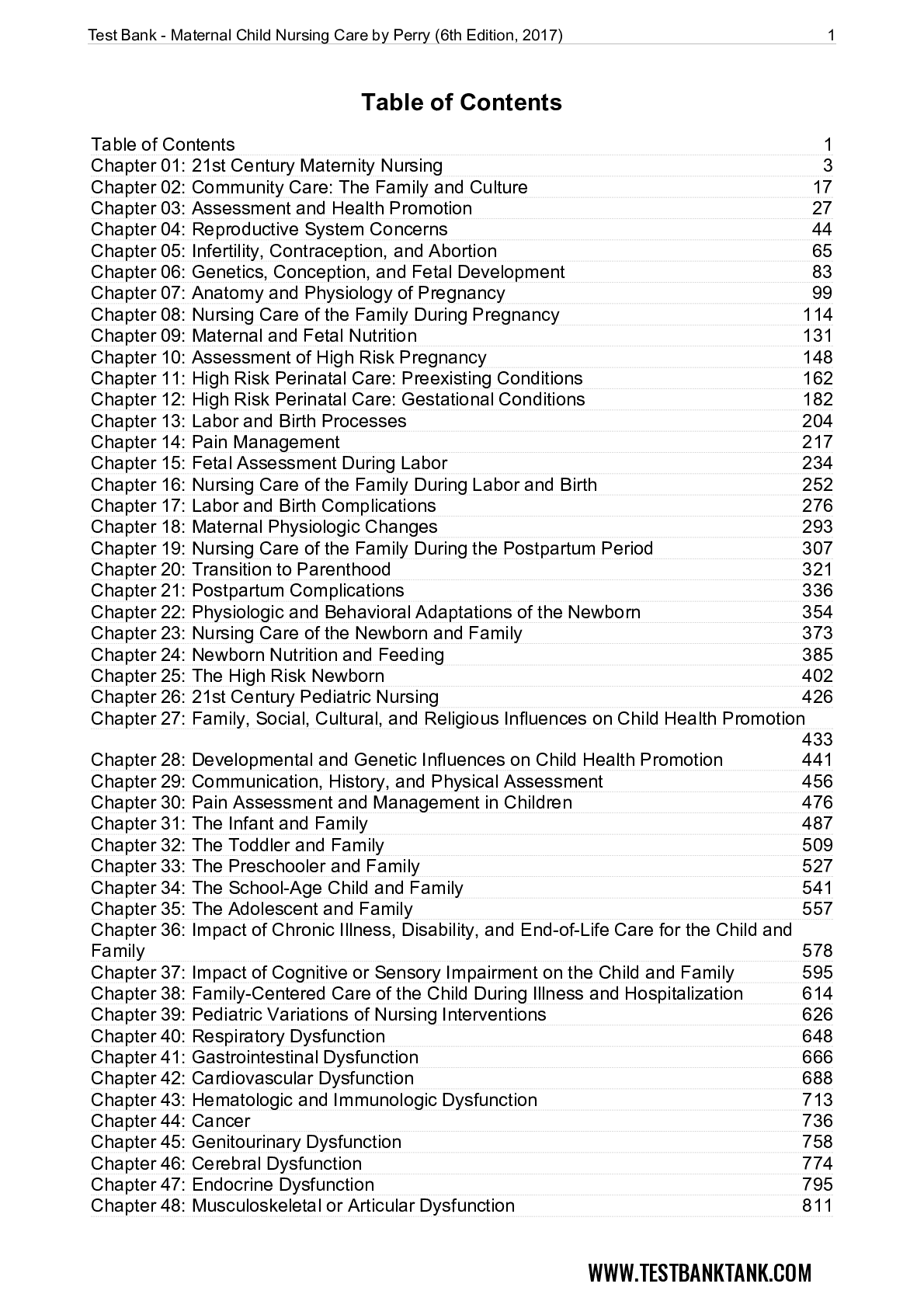 Test Bank - Maternal Child Nursing Care by Perry (6th Edition, 2017) 1

Table of Contents

Table of Contents 1
Chapter 01: 21st Century Maternity Nursing 3
Chapter 02: Community Care: The Family and Culture 17
Chapter 03: Assessment and Health Promotion 27
Chapter 04: Reproductive System Concerns 44
Chapter 05: Infertility, Contraception, and Abortion 65
Chapter 06: Genetics, Conception, and Fetal Development 83
Chapter 07: Anatomy and Physiology of Pregnancy 99
Chapter 08: Nursing Care of the Family During Pregnancy 114
Chapter 09: Maternal and Fetal Nutrition 131
Chapter 10: Assessment of High Risk Pregnancy 148
Chapter 11: High Risk Perinatal Care: Preexisting Conditions 162
Chapter 12: High Risk Perinatal Care: Gestational Conditions 182
Chapter 13: Labor and Birth Processes 204
Chapter 14: Pain Management 217
Chapter 15: Fetal Assessment During Labor 234
Chapter 16: Nursing Care of the Family During Labor and Birth 252
Chapter 17: Labor and Birth Complications 276
Chapter 18: Maternal Physiologic Changes 293
Chapter 19: Nursing Care of the Family During the Postpartum Period 307
Chapter 20: Transition to Parenthood 321
Chapter 21: Postpartum Complications 336
Chapter 22: Physiologic and Behavioral Adaptations of the Newborn 354
Chapter 23: Nursing Care of the Newborn and Family 373
Chapter 24: Newborn Nutrition and Feeding 385
Chapter 25: The High Risk Newborn 402
Chapter 26: 21st Century Pediatric Nursing 426
Chapter 27: Family, Social, Cultural, and Religious Influences on Child Health Promotion 433
Chapter 28: Developmental and Genetic Influences on Child Health Promotion 441
Chapter 29: Communication, History, and Physical Assessment 456
Chapter 30: Pain Assessment and Management in Children 476
Chapter 31: The Infant and Family 487
Chapter 32: The Toddler and Family 509
Chapter 33: The Preschooler and Family 527
Chapter 34: The School-Age Child and Family 541
Chapter 35: The Adolescent and Family 557
Chapter 36: Impact of Chronic Illness, Disability, and End-of-Life Care for the Child and Family 578
Chapter 37: Impact of Cognitive or Sensory Impairment on the Child and Family 595
Chapter 38: Family-Centered Care of the Child During Illness and Hospitalization 614
Chapter 39: Pediatric Variations of Nursing Interventions 626
Chapter 40: Respiratory Dysfunction 648
Chapter 41: Gastrointestinal Dysfunction 666
Chapter 42: Cardiovascular Dysfunction 688
Chapter 43: Hematologic and Immunologic Dysfunction 713
Chapter 44: Cancer 736
Chapter 45: Genitourinary Dysfunction 758
Chapter 46: Cerebral Dysfunction 774
Chapter 47: Endocrine Dysfunction 795
Chapter 48: Musculoskeletal or Articular Dysfunction 811

WWW.TESTBANKTANK.COM